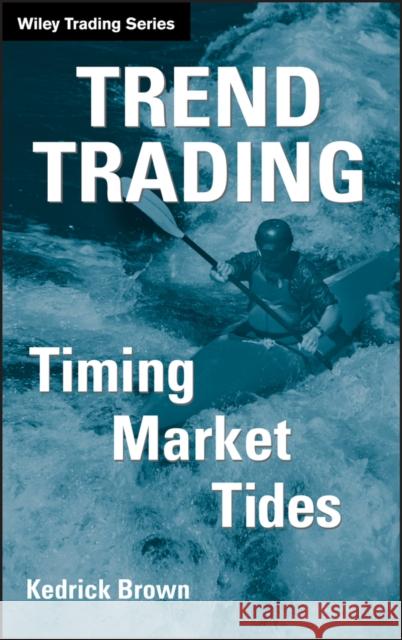 Wiley Trading Series

TREND TRADING

Timing Market Tides

Kedrick Brown